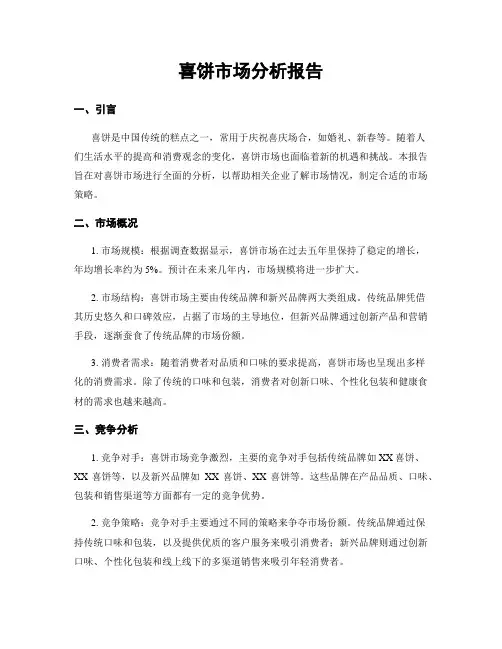 喜饼市场分析报告

一、引言

喜饼是中国传统的糕点之一，常用于庆祝喜庆场合，如婚礼、新春等。随着人们生活水平的提高和消费观念的变化，喜饼市场也面临着新的机遇和挑战。本报告旨在对喜饼市场进行全面的分析，以帮助相关企业了解市场情况，制定合适的市场策略。

二、市场概况

1. 市场规模：根据调查数据显示，喜饼市场在过去五年里保持了稳定的增长，年均增长率约为 5%。预计在未来几年内，市场规模将进一步扩大。

2. 市场结构：喜饼市场主要由传统品牌和新兴品牌两大类组成。传统品牌凭借其历史悠久和口碑效应，占据了市场的主导地位，但新兴品牌通过创新产品和营销手段，逐渐蚕食了传统品牌的市场份额。

3. 消费者需求：随着消费者对品质和口味的要求提高，喜饼市场也呈现出多样化的消费需求。除了传统的口味和包装，消费者对创新口味、个性化包装和健康食材的需求也越来越高。

三、竞争分析

1. 竞争对手：喜饼市场竞争激烈，主要的竞争对手包括传统品牌如 XX 喜饼、XX 喜饼等，以及新兴品牌如 XX 喜饼、XX 喜饼等。这些品牌在产品品质、口味、包装和销售渠道等方面都有一定的竞争优势。

2. 竞争策略：竞争对手主要通过不同的策略来争夺市场份额。传统品牌通过保持传统口味和包装，以及提供优质的客户服务来吸引消费者；新兴品牌则通过创新口味、个性化包装和线上线下的多渠道销售来吸引年轻消费者。